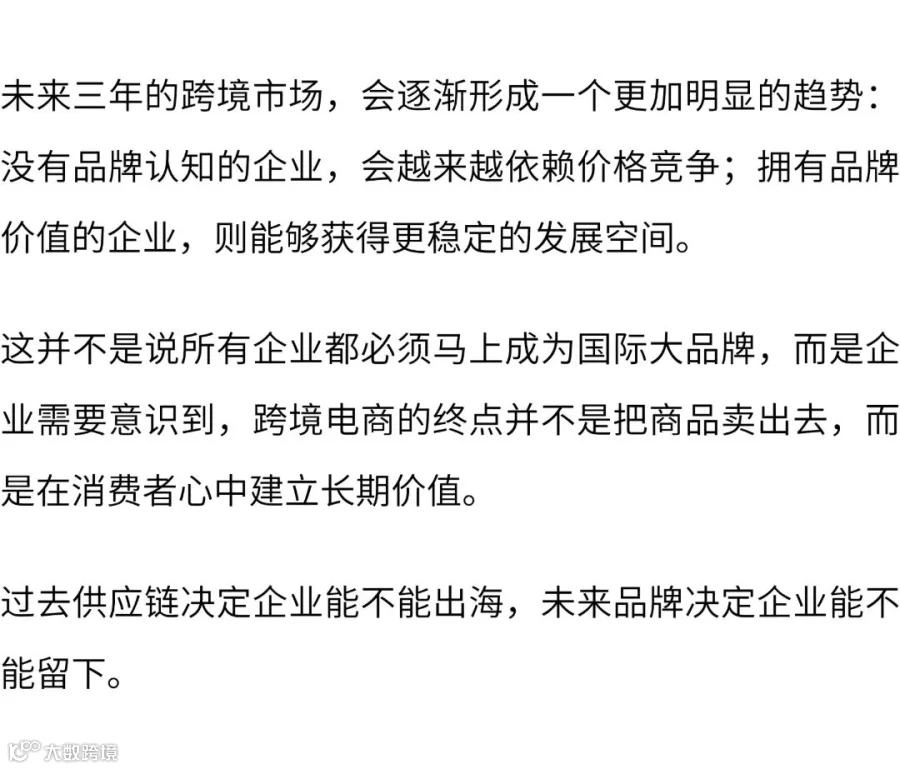 未来三年的跨境市场，会逐渐形成一个更加明显的趋势：没有品牌认知的企业，会越来越依赖价格竞争；拥有品牌价值的企业，则能够获得更稳定的发展空间。

这并不是说所有企业都必须马上成为国际大品牌，而是企业需要意识到，跨境电商的终点并不是把商品卖出去，而是在消费者心中建立长期价值。

过去供应链决定企业能不能出海，未来品牌决定企业能不能留下。

大数跨境